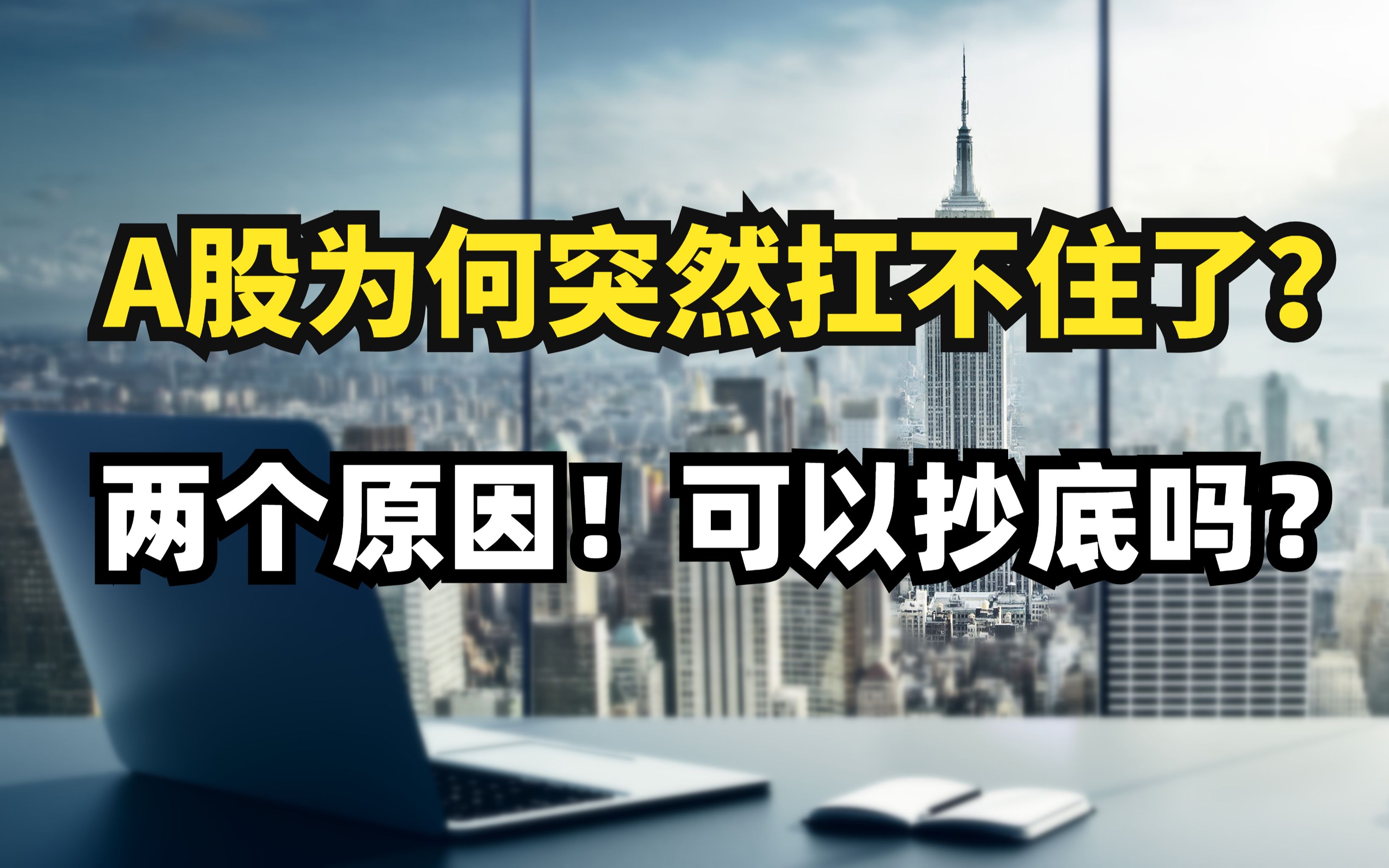 A股为何突然扛不住了？

两个原因！可以抄底吗？